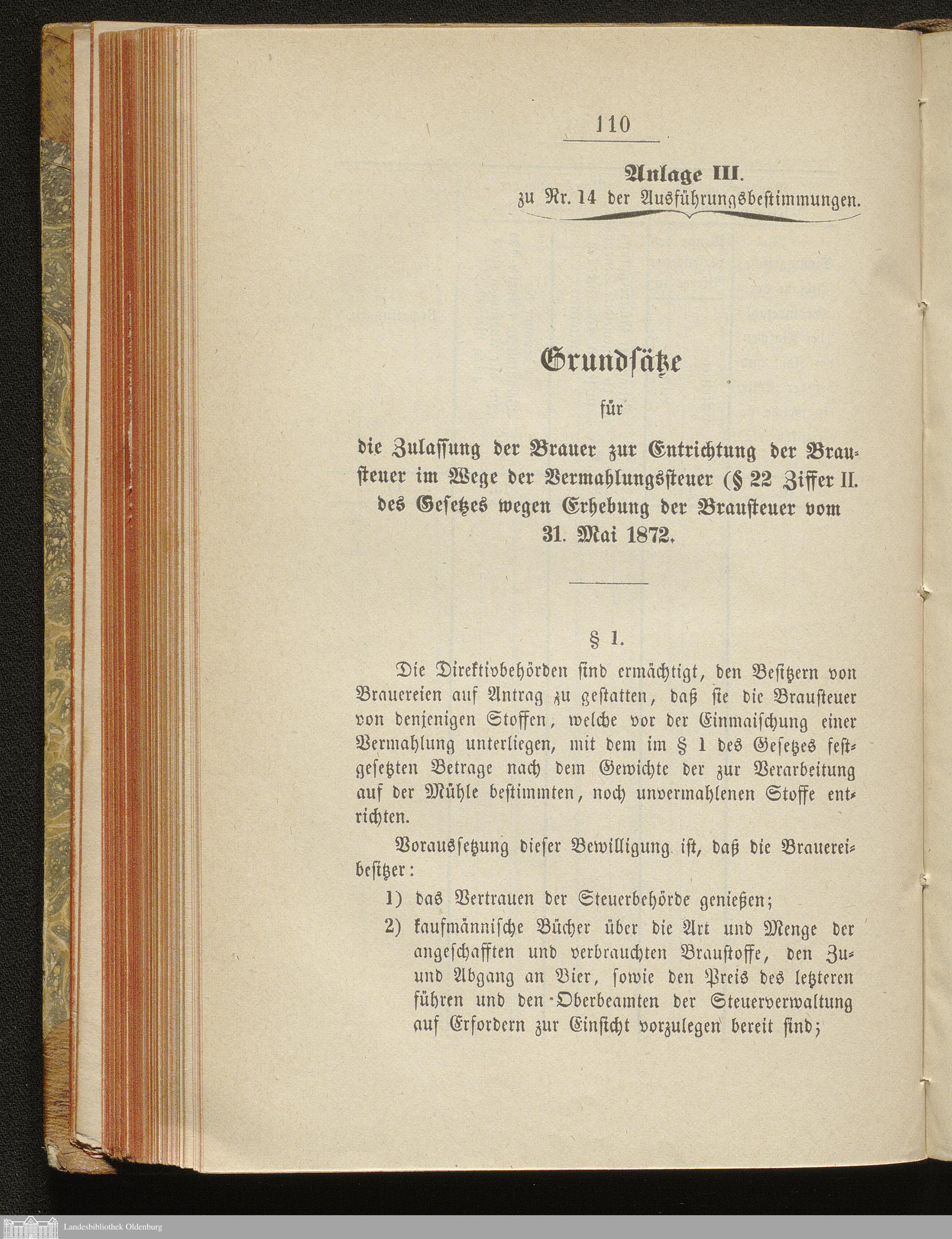 110

Anlage III.
zu Nr. 14 der Ausführungsbestimmungen.

Grundsätze
für
die Zulassung der Brauer zur Entrichtung der Brausteuer im Wege der Vermahlungssteuer (§ 22 Ziffer II. des Gesetzes wegen Erhebung der Brausteuer vom 31. Mai 1872.

§ 1.

Die Direktivbehörden sind ermächtigt, den Besitzern von Brauereien auf Antrag zu gestatten, daß sie die Brausteuer von denjenigen Stoffen, welche vor der Einmaischung einer Vermahlung unterliegen, mit dem im § 1 des Gesetzes festgesetzten Betrage nach dem Gewichte der zur Verarbeitung auf der Mühle bestimmten, noch unvermahlenen Stoffe entrichten.

Voraussetzung dieser Bewilligung ist, daß die Brauereibesitzer:

1) das Vertrauen der Steuerbehörde genießen;

2) kaufmännische Bücher über die Art und Menge der angeschafften und verbrauchten Braustoffe, den Zu- und Abgang an Bier, sowie den Preis des letzteren führen und den Oberbeamten der Steuerverwaltung auf Erfordern zur Einsicht vorzulegen bereit sind;

Landesbibliothek Oldenburg